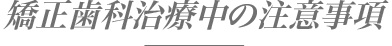 矯正歯科治療中の注意事項